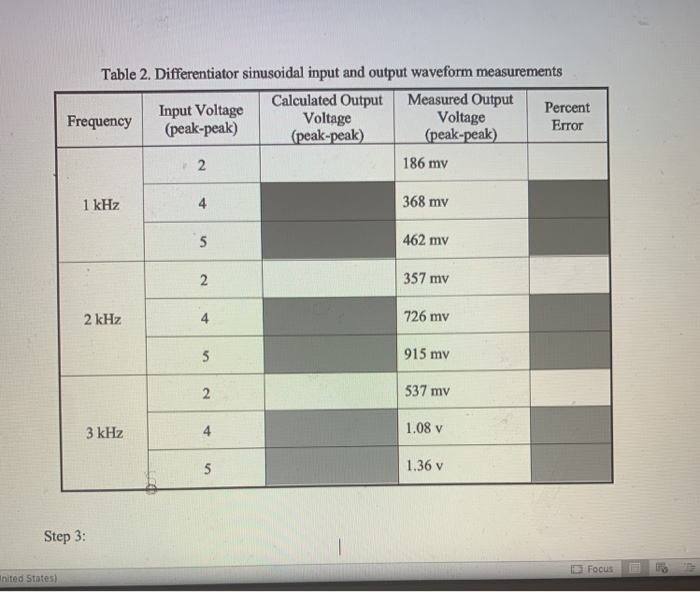 Table 2. Differentiator sinusoidal input and output waveform measurements

| Frequency | Input Voltage (peak-peak) | Calculated Output Voltage (peak-peak) | Measured Output Voltage (peak-peak) | Percent Error |
|---|---|---|---|---|
| 1 kHz | 2 | | 186 mv | |
| | 4 | | 368 mv | |
| | 5 | | 462 mv | |
| 2 kHz | 2 | | 357 mv | |
| | 4 | | 726 mv | |
| | 5 | | 915 mv | |
| 3 kHz | 2 | | 537 mv | |
| | 4 | | 1.08 v | |
| | 5 | | 1.36 v | |

Step 3:

nited States)

Focus